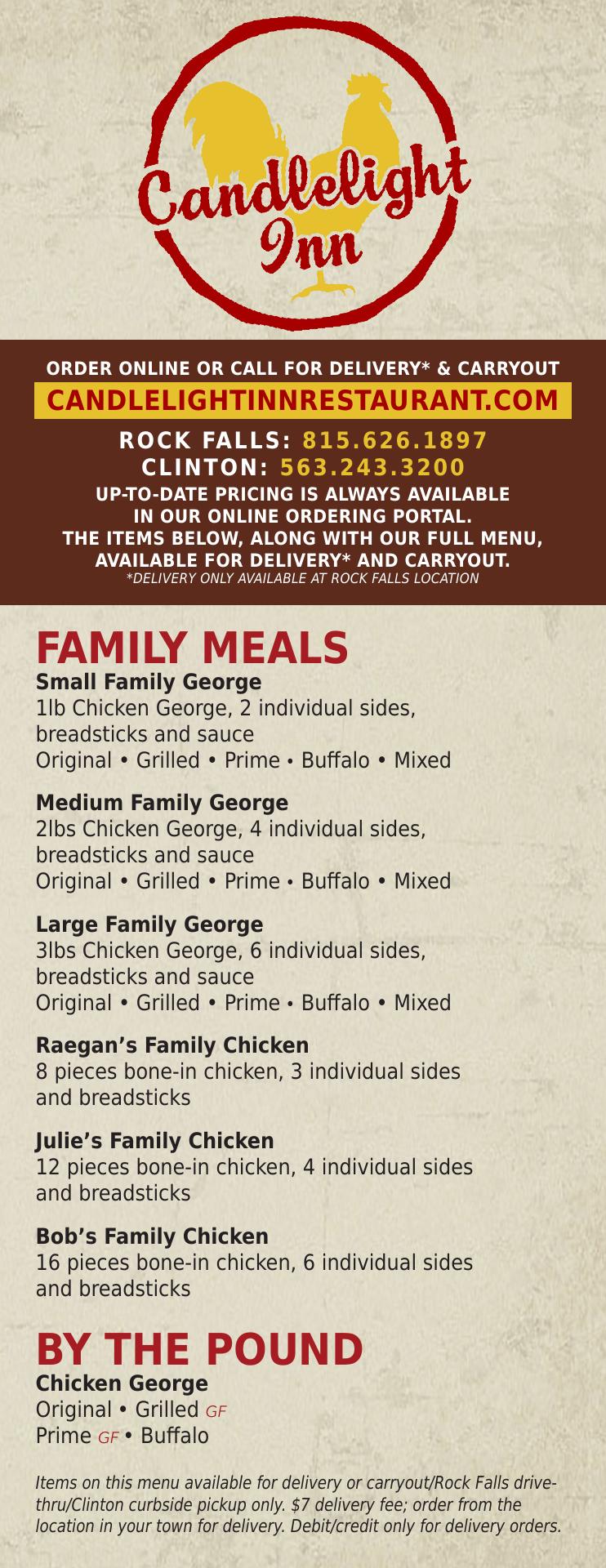 Candlelight Inn

ORDER ONLINE OR CALL FOR DELIVERY* & CARRYOUT
CANDLELIGHTINNRESTAURANT.COM
ROCK FALLS: 815.626.1897
CLINTON: 563.243.3200
UP-TO-DATE PRICING IS ALWAYS AVAILABLE IN OUR ONLINE ORDERING PORTAL.
THE ITEMS BELOW, ALONG WITH OUR FULL MENU, AVAILABLE FOR DELIVERY* AND CARRYOUT.
*DELIVERY ONLY AVAILABLE AT ROCK FALLS LOCATION

FAMILY MEALS

Small Family George
1lb Chicken George, 2 individual sides, breadsticks and sauce
Original • Grilled • Prime • Buffalo • Mixed

Medium Family George
2lbs Chicken George, 4 individual sides, breadsticks and sauce
Original • Grilled • Prime • Buffalo • Mixed

Large Family George
3lbs Chicken George, 6 individual sides, breadsticks and sauce
Original • Grilled • Prime • Buffalo • Mixed

Raegan's Family Chicken
8 pieces bone-in chicken, 3 individual sides and breadsticks

Julie's Family Chicken
12 pieces bone-in chicken, 4 individual sides and breadsticks

Bob's Family Chicken
16 pieces bone-in chicken, 6 individual sides and breadsticks

BY THE POUND

Chicken George
Original • Grilled GF
Prime GF • Buffalo

Items on this menu available for delivery or carryout/Rock Falls drive-thru/Clinton curbside pickup only. $7 delivery fee; order from the location in your town for delivery. Debit/credit only for delivery orders.